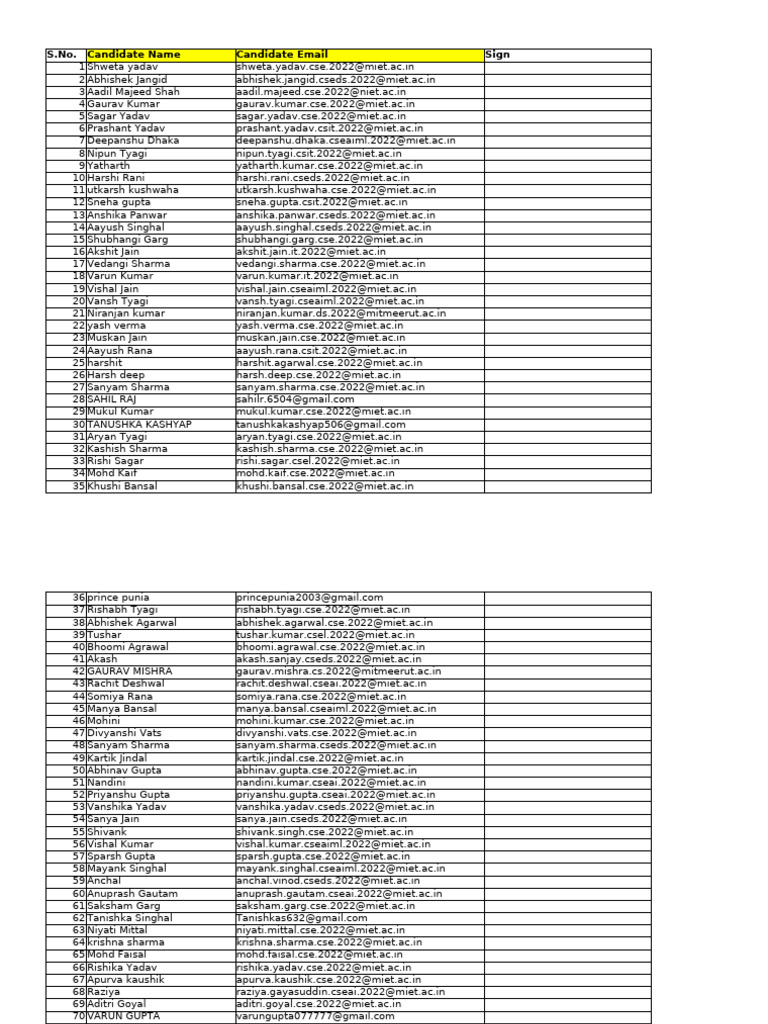 | S.No. | Candidate Name | Candidate Email | Sign |
|---|---|---|---|
| 1 | Shweta yadav | shweta.yadav.cse.2022@miet.ac.in | |
| 2 | Abhishek Jangid | abhishek.jangid.cseds.2022@miet.ac.in | |
| 3 | Aadil Majeed Shah | aadil.majeed.cse.2022@niet.ac.in | |
| 4 | Gaurav Kumar | gaurav.kumar.cse.2022@miet.ac.in | |
| 5 | Sagar Yadav | sagar.yadav.cse.2022@miet.ac.in | |
| 6 | Prashant Yadav | prashant.yadav.csit.2022@miet.ac.in | |
| 7 | Deepanshu Dhaka | deepanshu.dhaka.cseaiml.2022@miet.ac.in | |
| 8 | Nipun Tyagi | nipun.tyagi.csit.2022@miet.ac.in | |
| 9 | Yatharth | yatharth.kumar.cse.2022@miet.ac.in | |
| 10 | Harshi Rani | harshi.rani.cseds.2022@miet.ac.in | |
| 11 | utkarsh kushwaha | utkarsh.kushwaha.cse.2022@miet.ac.in | |
| 12 | Sneha gupta | sneha.gupta.csit.2022@miet.ac.in | |
| 13 | Anshika Panwar | anshika.panwar.cseds.2022@miet.ac.in | |
| 14 | Aayush Singhal | aayush.singhal.cseds.2022@miet.ac.in | |
| 15 | Shubhangi Garg | shubhangi.garg.cse.2022@miet.ac.in | |
| 16 | Akshit Jain | akshit.jain.it.2022@miet.ac.in | |
| 17 | Vedangi Sharma | vedangi.sharma.cse.2022@miet.ac.in | |
| 18 | Varun Kumar | varun.kumar.it.2022@miet.ac.in | |
| 19 | Vishal Jain | vishal.jain.cseaiml.2022@miet.ac.in | |
| 20 | Vansh Tyagi | vansh.tyagi.cseaiml.2022@miet.ac.in | |
| 21 | Niranjan kumar | niranjan.kumar.ds.2022@mitmeerut.ac.in | |
| 22 | yash verma | yash.verma.cse.2022@miet.ac.in | |
| 23 | Muskan Jain | muskan.jain.cse.2022@miet.ac.in | |
| 24 | Aayush Rana | aayush.rana.csit.2022@miet.ac.in | |
| 25 | harshit | harshit.agarwal.cse.2022@miet.ac.in | |
| 26 | Harsh deep | harsh.deep.cse.2022@miet.ac.in | |
| 27 | Sanyam Sharma | sanyam.sharma.cse.2022@miet.ac.in | |
| 28 | SAHIL RAJ | sahilr.6504@gmail.com | |
| 29 | Mukul Kumar | mukul.kumar.cse.2022@miet.ac.in | |
| 30 | TANUSHKA KASHYAP | tanushkakashyap506@gmail.com | |
| 31 | Aryan Tyagi | aryan.tyagi.cse.2022@miet.ac.in | |
| 32 | Kashish Sharma | kashish.sharma.cse.2022@miet.ac.in | |
| 33 | Rishi Sagar | rishi.sagar.csel.2022@miet.ac.in | |
| 34 | Mohd Kaif | mohd.kaif.cse.2022@miet.ac.in | |
| 35 | Khushi Bansal | khushi.bansal.cse.2022@miet.ac.in | |

| | | | |
|---|---|---|---|
| 36 | prince punia | princepunia2003@gmail.com | |
| 37 | Rishabh Tyagi | rishabh.tyagi.cse.2022@miet.ac.in | |
| 38 | Abhishek Agarwal | abhishek.agarwal.cse.2022@miet.ac.in | |
| 39 | Tushar | tushar.kumar.csel.2022@miet.ac.in | |
| 40 | Bhoomi Agrawal | bhoomi.agrawal.cse.2022@miet.ac.in | |
| 41 | Akash | akash.sanjay.cseds.2022@miet.ac.in | |
| 42 | GAURAV MISHRA | gaurav.mishra.cs.2022@mitmeerut.ac.in | |
| 43 | Rachit Deshwal | rachit.deshwal.cseai.2022@miet.ac.in | |
| 44 | Somiya Rana | somiya.rana.cse.2022@miet.ac.in | |
| 45 | Manya Bansal | manya.bansal.cseaiml.2022@miet.ac.in | |
| 46 | Mohini | mohini.kumar.cse.2022@miet.ac.in | |
| 47 | Divyanshi Vats | divyanshi.vats.cse.2022@miet.ac.in | |
| 48 | Sanyam Sharma | sanyam.sharma.cseds.2022@miet.ac.in | |
| 49 | Kartik Jindal | kartik.jindal.cse.2022@miet.ac.in | |
| 50 | Abhinav Gupta | abhinav.gupta.cse.2022@miet.ac.in | |
| 51 | Nandini | nandini.kumar.cseai.2022@miet.ac.in | |
| 52 | Priyanshu Gupta | priyanshu.gupta.cseai.2022@miet.ac.in | |
| 53 | Vanshika Yadav | vanshika.yadav.cseds.2022@miet.ac.in | |
| 54 | Sanya Jain | sanya.jain.cseds.2022@miet.ac.in | |
| 55 | Shivank | shivank.singh.cse.2022@miet.ac.in | |
| 56 | Vishal Kumar | vishal.kumar.cseaiml.2022@miet.ac.in | |
| 57 | Sparsh Gupta | sparsh.gupta.cse.2022@miet.ac.in | |
| 58 | Mayank Singhal | mayank.singhal.cseaiml.2022@miet.ac.in | |
| 59 | Anchal | anchal.vinod.cseds.2022@miet.ac.in | |
| 60 | Anuprash Gautam | anuprash.gautam.cseai.2022@miet.ac.in | |
| 61 | Saksham Garg | saksham.garg.cse.2022@miet.ac.in | |
| 62 | Tanishka Singhal | Tanishkas632@gmail.com | |
| 63 | Niyati Mittal | niyati.mittal.cse.2022@miet.ac.in | |
| 64 | krishna sharma | krishna.sharma.cse.2022@miet.ac.in | |
| 65 | Mohd Faisal | mohd.faisal.cse.2022@miet.ac.in | |
| 66 | Rishika Yadav | rishika.yadav.cse.2022@miet.ac.in | |
| 67 | Apurva kaushik | apurva.kaushik.cse.2022@miet.ac.in | |
| 68 | Raziya | raziya.gayasuddin.cseai.2022@miet.ac.in | |
| 69 | Aditri Goyal | aditri.goyal.cse.2022@miet.ac.in | |
| 70 | VARUN GUPTA | varungupta077777@gmail.com | |